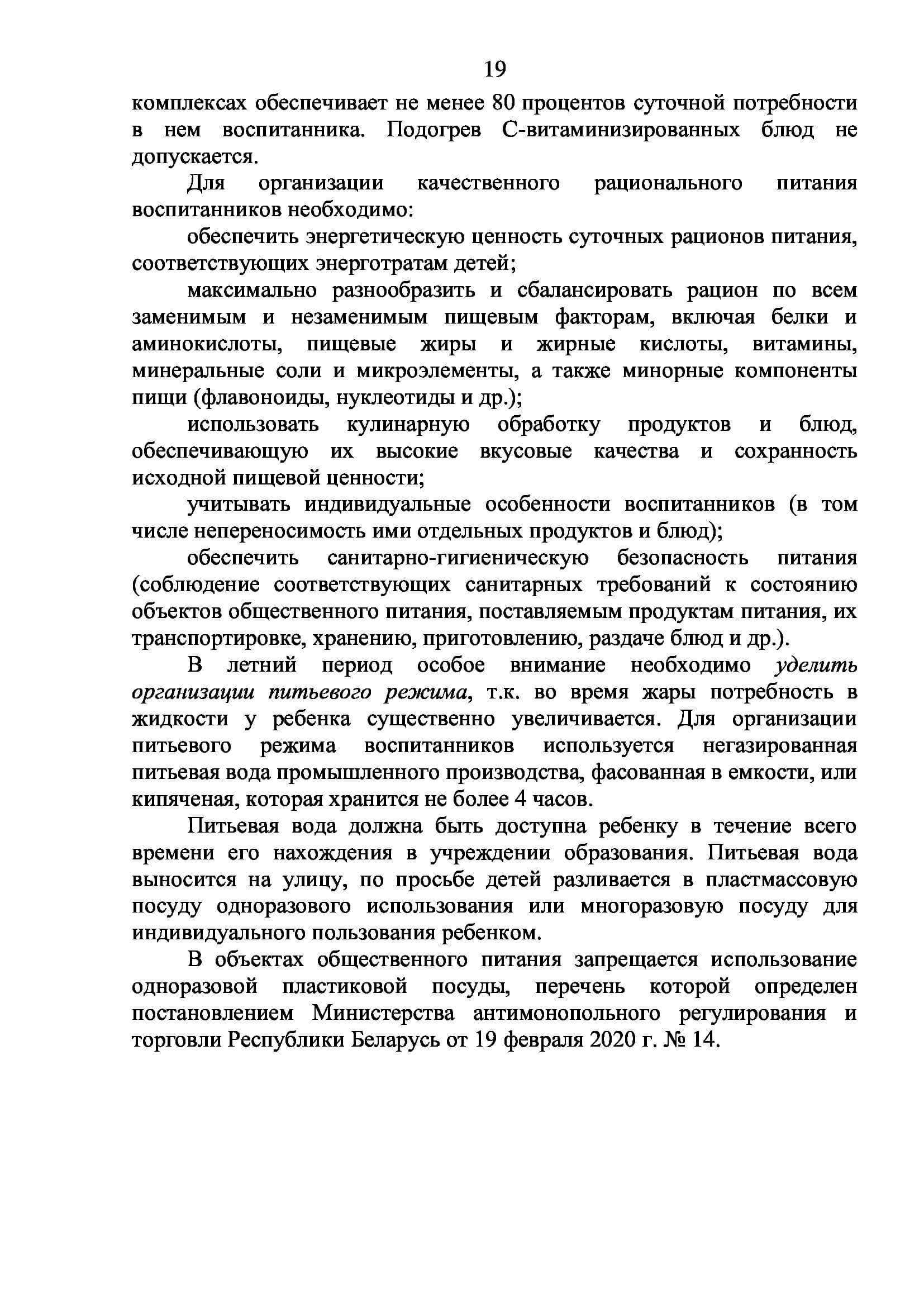 19

комплексах обеспечивает не менее 80 процентов суточной потребности в нем воспитанника. Подогрев С-витаминизированных блюд не допускается.

Для организации качественного рационального питания воспитанников необходимо:

обеспечить энергетическую ценность суточных рационов питания, соответствующих энерготратам детей;

максимально разнообразить и сбалансировать рацион по всем заменимым и незаменимым пищевым факторам, включая белки и аминокислоты, пищевые жиры и жирные кислоты, витамины, минеральные соли и микроэлементы, а также минорные компоненты пищи (флавоноиды, нуклеотиды и др.);

использовать кулинарную обработку продуктов и блюд, обеспечивающую их высокие вкусовые качества и сохранность исходной пищевой ценности;

учитывать индивидуальные особенности воспитанников (в том числе непереносимость ими отдельных продуктов и блюд);

обеспечить санитарно-гигиеническую безопасность питания (соблюдение соответствующих санитарных требований к состоянию объектов общественного питания, поставляемым продуктам питания, их транспортировке, хранению, приготовлению, раздаче блюд и др.).

В летний период особое внимание необходимо уделить организации питьевого режима, т.к. во время жары потребность в жидкости у ребенка существенно увеличивается. Для организации питьевого режима воспитанников используется негазированная питьевая вода промышленного производства, фасованная в емкости, или кипяченая, которая хранится не более 4 часов.

Питьевая вода должна быть доступна ребенку в течение всего времени его нахождения в учреждении образования. Питьевая вода выносится на улицу, по просьбе детей разливается в пластмассовую посуду одноразового использования или многоразовую посуду для индивидуального пользования ребенком.

В объектах общественного питания запрещается использование одноразовой пластиковой посуды, перечень которой определен постановлением Министерства антимонопольного регулирования и торговли Республики Беларусь от 19 февраля 2020 г. № 14.